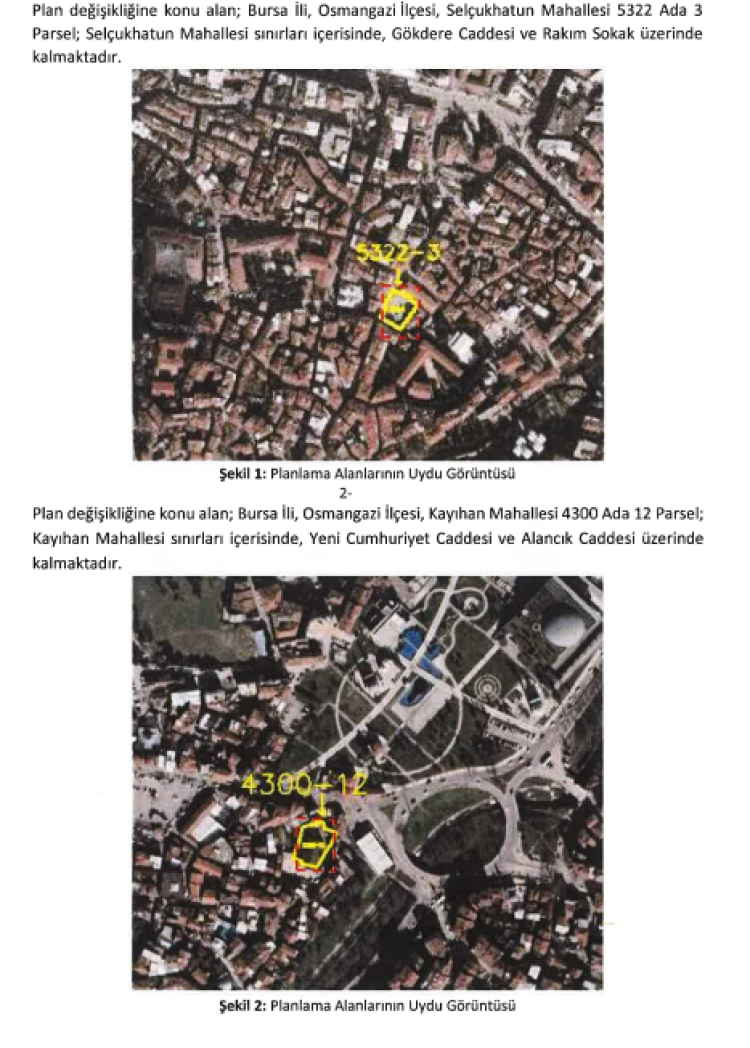 Plan değişikliğine konu alan; Bursa İli, Osmangazi İlçesi, Selçukhatun Mahallesi 5322 Ada 3 Parsel; Selçukhatun Mahallesi sınırları içerisinde, Gökdere Caddesi ve Rakım Sokak üzerinde kalmaktadır.

5322-3

**Şekil 1:** Planlama Alanlarının Uydu Görüntüsü

2-

Plan değişikliğine konu alan; Bursa İli, Osmangazi İlçesi, Kayıhan Mahallesi 4300 Ada 12 Parsel; Kayıhan Mahallesi sınırları içerisinde, Yeni Cumhuriyet Caddesi ve Alancık Caddesi üzerinde kalmaktadır.

4300-12

**Şekil 2:** Planlama Alanlarının Uydu Görüntüsü